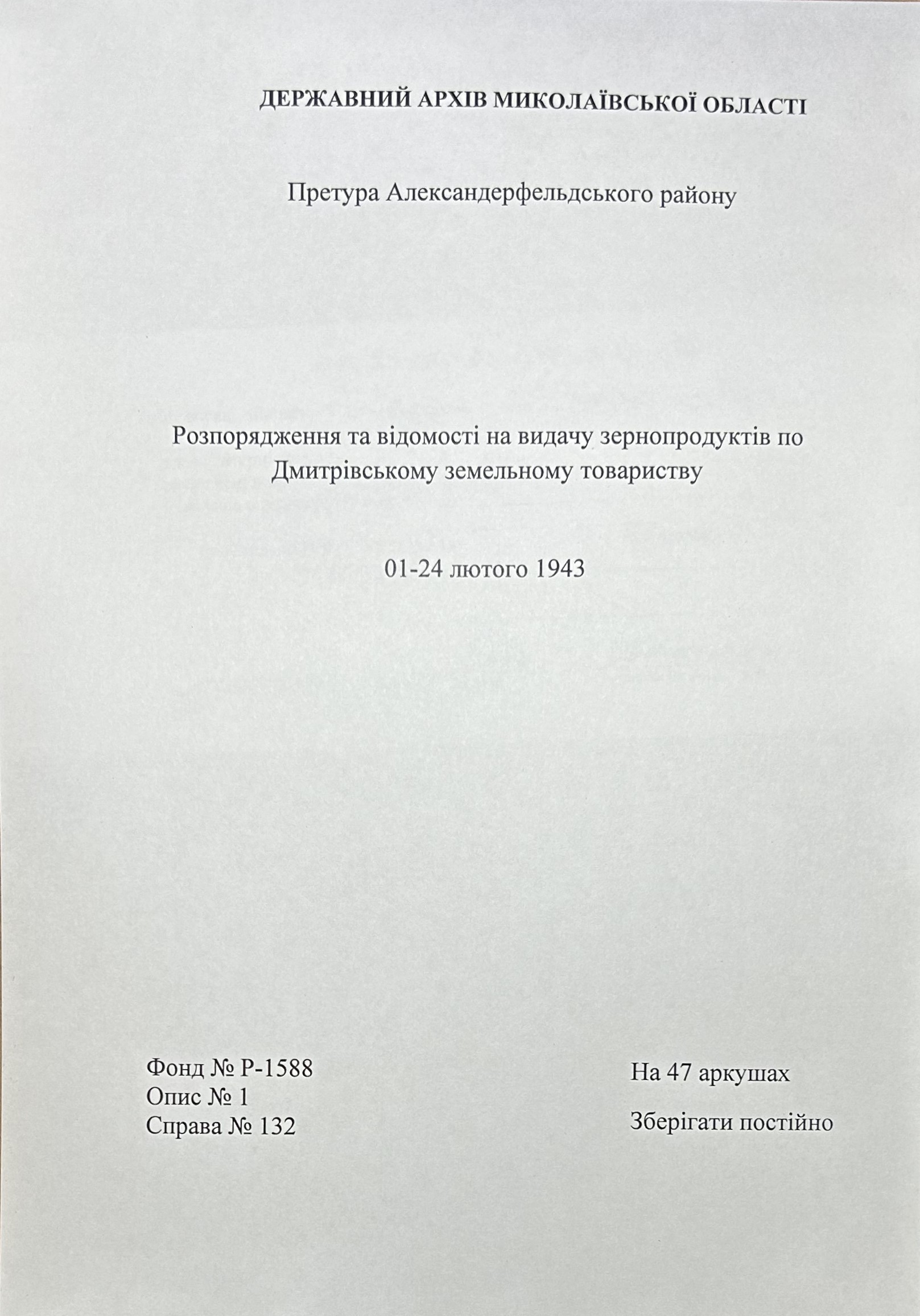 ДЕРЖАВНИЙ АРХІВ МИКОЛАЇВСЬКОЇ ОБЛАСТІ

Претура Александерфельдського району

Розпорядження та відомості на видачу зернопродуктів по Дмитрівському земельному товариству

01-24 лютого 1943

Фонд № Р-1588
Опис № 1
Справа № 132

На 47 аркушах

Зберігати постійно